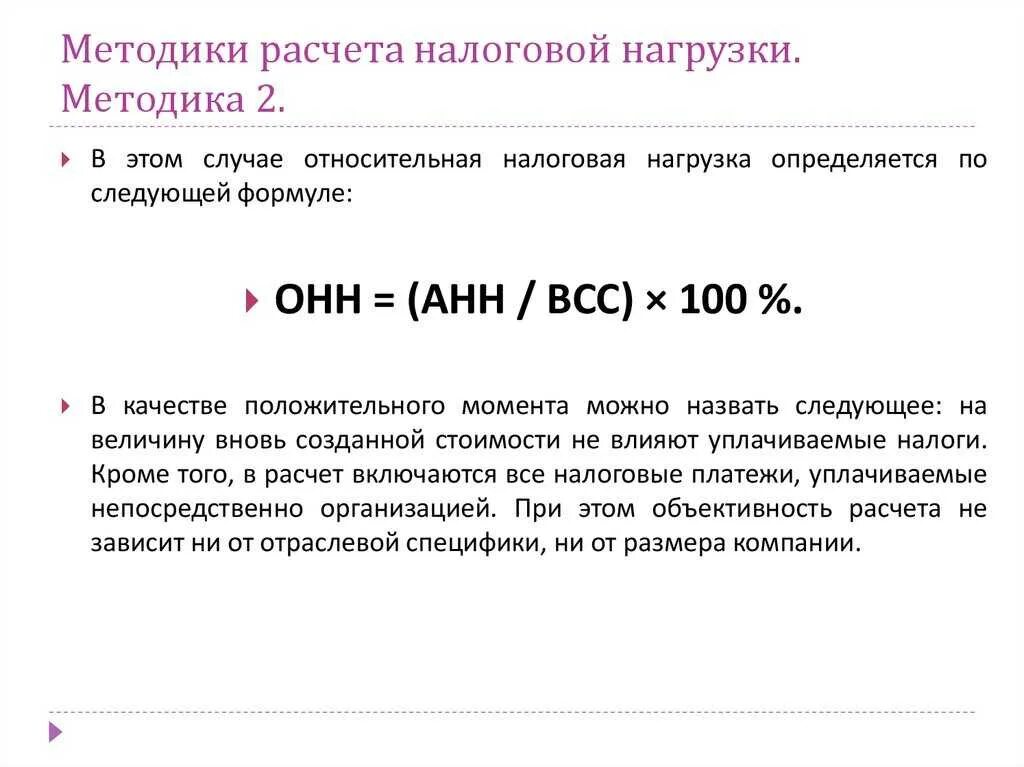 Методики расчета налоговой нагрузки. Методика 2.

В этом случае относительная налоговая нагрузка определяется по следующей формуле:

ОНН = (АНН / ВСС) × 100 %.

В качестве положительного момента можно назвать следующее: на величину вновь созданной стоимости не влияют уплачиваемые налоги. Кроме того, в расчет включаются все налоговые платежи, уплачиваемые непосредственно организацией. При этом объективность расчета не зависит ни от отраслевой специфики, ни от размера компании.